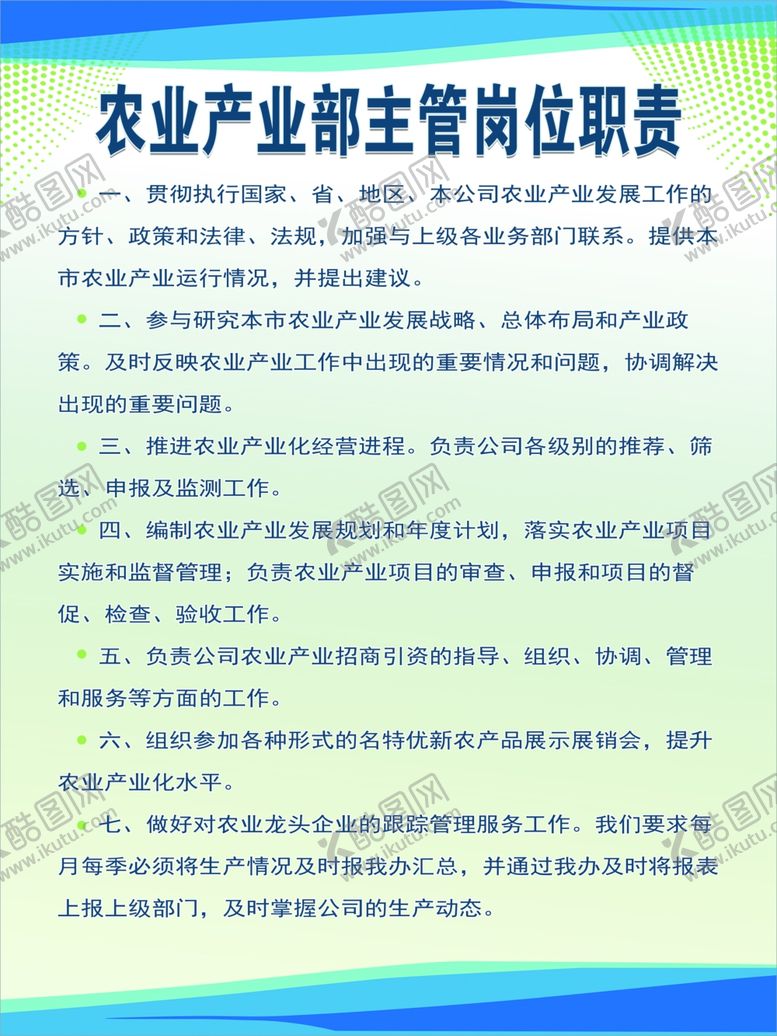 农业产业部主管岗位职责

一、贯彻执行国家、省、地区、本公司农业产业发展工作的方针、政策和法律、法规，加强与上级各业务部门联系。提供本市农业产业运行情况，并提出建议。

二、参与研究本市农业产业发展战略、总体布局和产业政策。及时反映农业产业工作中出现的重要情况和问题，协调解决出现的重要问题。

三、推进农业产业化经营进程。负责公司各级别的推荐、筛选、申报及监测工作。

四、编制农业产业发展规划和年度计划，落实农业产业项目实施和监督管理；负责农业产业项目的审查、申报和项目的督促、检查、验收工作。

五、负责公司农业产业招商引资的指导、组织、协调、管理和服务等方面的工作。

六、组织参加各种形式的名特优新农产品展示展销会，提升农业产业化水平。

七、做好对农业龙头企业的跟踪管理服务工作。我们要求每月每季必须将生产情况及时报我办汇总，并通过我办及时将报表上报上级部门，及时掌握公司的生产动态。

酷图网
www.ikutu.com